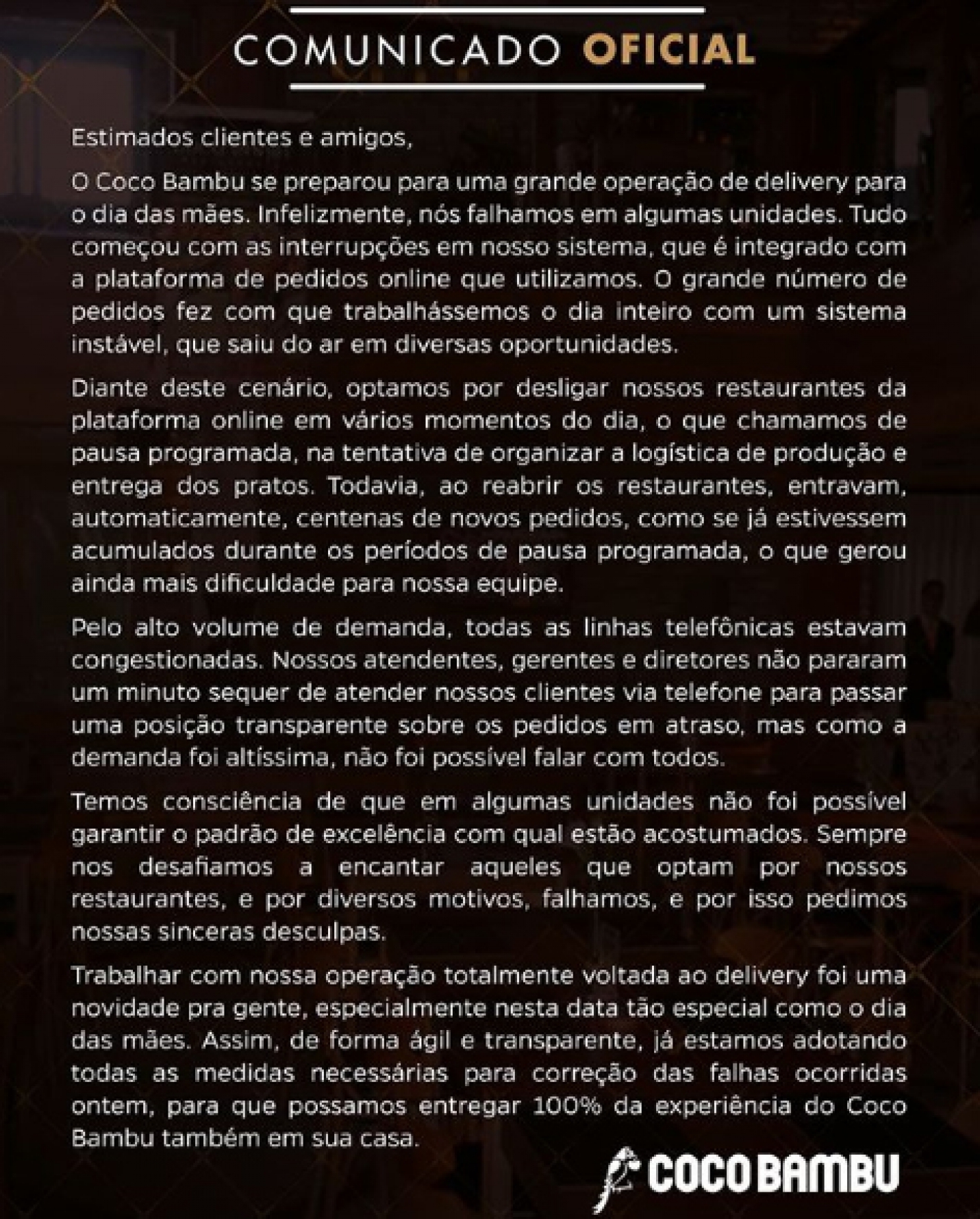 COMUNICADO OFICIAL

Estimados clientes e amigos,

O Coco Bambu se preparou para uma grande operação de delivery para o dia das mães. Infelizmente, nós falhamos em algumas unidades. Tudo começou com as interrupções em nosso sistema, que é integrado com a plataforma de pedidos online que utilizamos. O grande número de pedidos fez com que trabalhássemos o dia inteiro com um sistema instável, que saiu do ar em diversas oportunidades.

Diante deste cenário, optamos por desligar nossos restaurantes da plataforma online em vários momentos do dia, o que chamamos de pausa programada, na tentativa de organizar a logística de produção e entrega dos pratos. Todavia, ao reabrir os restaurantes, entravam, automaticamente, centenas de novos pedidos, como se já estivessem acumulados durante os períodos de pausa programada, o que gerou ainda mais dificuldade para nossa equipe.

Pelo alto volume de demanda, todas as linhas telefônicas estavam congestionadas. Nossos atendentes, gerentes e diretores não pararam um minuto sequer de atender nossos clientes via telefone para passar uma posição transparente sobre os pedidos em atraso, mas como a demanda foi altíssima, não foi possível falar com todos.

Temos consciência de que em algumas unidades não foi possível garantir o padrão de excelência com qual estão acostumados. Sempre nos desafiamos a encantar aqueles que optam por nossos restaurantes, e por diversos motivos, falhamos, e por isso pedimos nossas sinceras desculpas.

Trabalhar com nossa operação totalmente voltada ao delivery foi uma novidade pra gente, especialmente nesta data tão especial como o dia das mães. Assim, de forma ágil e transparente, já estamos adotando todas as medidas necessárias para correção das falhas ocorridas ontem, para que possamos entregar 100% da experiência do Coco Bambu também em sua casa.

COCO BAMBU